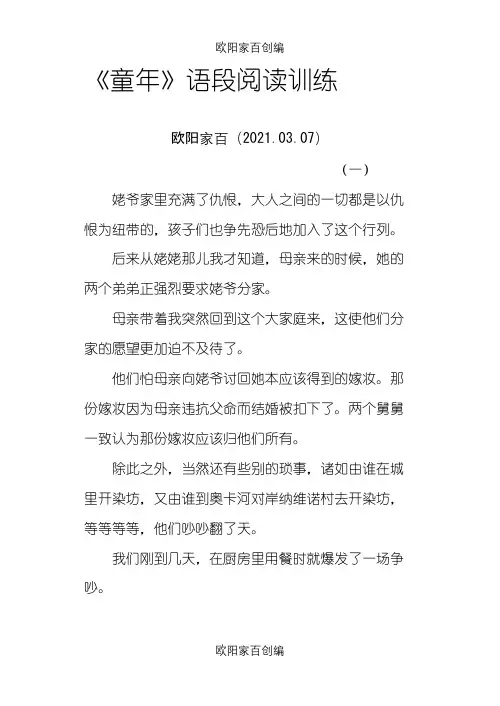 欧阳家百创编

《童年》语段阅读训练

欧阳家百（2021.03.07）

（一）

姥爷家里充满了仇恨，大人之间的一切都是以仇恨为纽带的，孩子们也争先恐后地加入了这个行列。

后来从姥姥那儿我才知道，母亲来的时候，她的两个弟弟正强烈要求姥爷分家。

母亲带着我突然回到这个大家庭来，这使他们分家的愿望更加迫不及待了。

他们怕母亲向姥爷讨回她本应该得到的嫁妆。那份嫁妆因为母亲违抗父命而结婚被扣下了。两个舅舅一致认为那份嫁妆应该归他们所有。

除此之外，当然还有些别的琐事，诸如由谁在城里开染坊，又由谁到奥卡河对岸纳维诺村去开染坊，等等等等，他们吵吵翻了天。

我们刚到几天，在厨房里用餐时就爆发了一场争吵。

欧阳家百创编